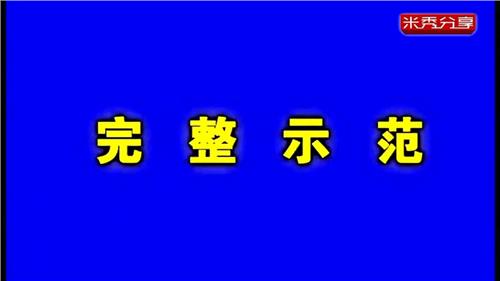 米秀分享

完 整 示 范